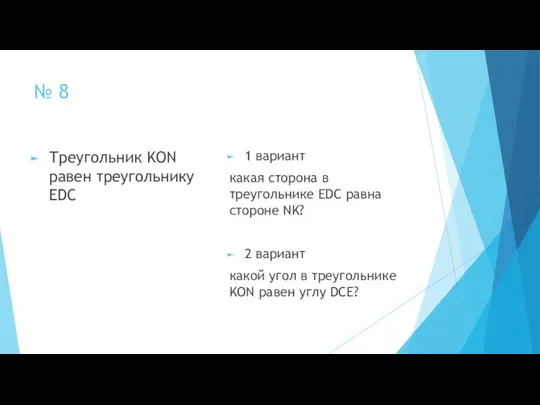 № 8

Треугольник KON равен треугольнику EDC

1 вариант

какая сторона в треугольнике EDC равна стороне NK?

2 вариант

какой угол в треугольнике KON равен углу DCE?